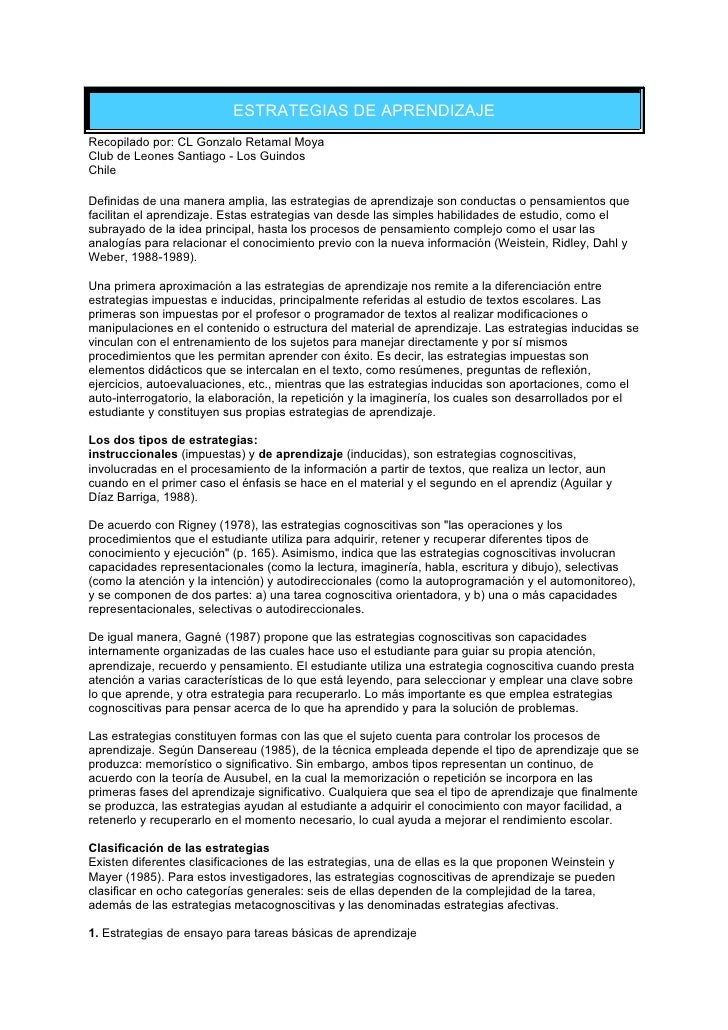 ESTRATEGIAS DE APRENDIZAJE

Recopilado por: CL Gonzalo Retamal Moya
Club de Leones Santiago - Los Guindos
Chile

Definidas de una manera amplia, las estrategias de aprendizaje son conductas o pensamientos que facilitan el aprendizaje. Estas estrategias van desde las simples habilidades de estudio, como el subrayado de la idea principal, hasta los procesos de pensamiento complejo como el usar las analogías para relacionar el conocimiento previo con la nueva información (Weistein, Ridley, Dahl y Weber, 1988-1989).

Una primera aproximación a las estrategias de aprendizaje nos remite a la diferenciación entre estrategias impuestas e inducidas, principalmente referidas al estudio de textos escolares. Las primeras son impuestas por el profesor o programador de textos al realizar modificaciones o manipulaciones en el contenido o estructura del material de aprendizaje. Las estrategias inducidas se vinculan con el entrenamiento de los sujetos para manejar directamente y por sí mismos procedimientos que les permitan aprender con éxito. Es decir, las estrategias impuestas son elementos didácticos que se intercalan en el texto, como resúmenes, preguntas de reflexión, ejercicios, autoevaluaciones, etc., mientras que las estrategias inducidas son aportaciones, como el auto-interrogatorio, la elaboración, la repetición y la imaginería, los cuales son desarrollados por el estudiante y constituyen sus propias estrategias de aprendizaje.

Los dos tipos de estrategias:
instruccionales (impuestas) y de aprendizaje (inducidas), son estrategias cognoscitivas, involucradas en el procesamiento de la información a partir de textos, que realiza un lector, aun cuando en el primer caso el énfasis se hace en el material y el segundo en el aprendiz (Aguilar y Díaz Barriga, 1988).

De acuerdo con Rigney (1978), las estrategias cognoscitivas son "las operaciones y los procedimientos que el estudiante utiliza para adquirir, retener y recuperar diferentes tipos de conocimiento y ejecución" (p. 165). Asimismo, indica que las estrategias cognoscitivas involucran capacidades representacionales (como la lectura, imaginería, habla, escritura y dibujo), selectivas (como la atención y la intención) y autodireccionales (como la autoprogramación y el automonitoreo), y se componen de dos partes: a) una tarea cognoscitiva orientadora, y b) una o más capacidades representacionales, selectivas o autodireccionales.

De igual manera, Gagné (1987) propone que las estrategias cognoscitivas son capacidades internamente organizadas de las cuales hace uso el estudiante para guiar su propia atención, aprendizaje, recuerdo y pensamiento. El estudiante utiliza una estrategia cognoscitiva cuando presta atención a varias características de lo que está leyendo, para seleccionar y emplear una clave sobre lo que aprende, y otra estrategia para recuperarlo. Lo más importante es que emplea estrategias cognoscitivas para pensar acerca de lo que ha aprendido y para la solución de problemas.

Las estrategias constituyen formas con las que el sujeto cuenta para controlar los procesos de aprendizaje. Según Dansereau (1985), de la técnica empleada depende el tipo de aprendizaje que se produzca: memorístico o significativo. Sin embargo, ambos tipos representan un continuo, de acuerdo con la teoría de Ausubel, en la cual la memorización o repetición se incorpora en las primeras fases del aprendizaje significativo. Cualquiera que sea el tipo de aprendizaje que finalmente se produzca, las estrategias ayudan al estudiante a adquirir el conocimiento con mayor facilidad, a retenerlo y recuperarlo en el momento necesario, lo cual ayuda a mejorar el rendimiento escolar.

Clasificación de las estrategias
Existen diferentes clasificaciones de las estrategias, una de ellas es la que proponen Weinstein y Mayer (1985). Para estos investigadores, las estrategias cognoscitivas de aprendizaje se pueden clasificar en ocho categorías generales: seis de ellas dependen de la complejidad de la tarea, además de las estrategias metacognoscitivas y las denominadas estrategias afectivas.

1. Estrategias de ensayo para tareas básicas de aprendizaje